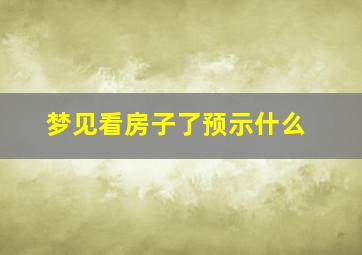 梦见看房子了预示什么